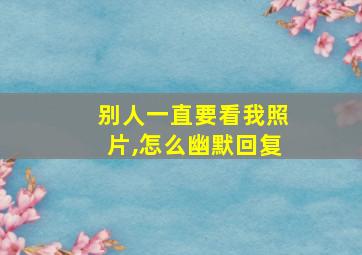 别人一直要看我照片,怎么幽默回复